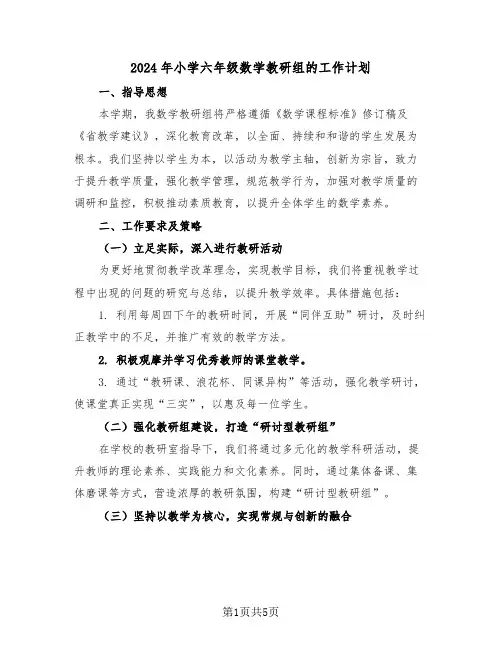 2024年小学六年级数学教研组的工作计划

一、指导思想

本学期，我数学教研组将严格遵循《数学课程标准》修订稿及《省教学建议》，深化教育改革，以全面、持续和和谐的学生发展为根本。我们坚持以学生为本，以活动为教学主轴，创新为宗旨，致力于提升教学质量，强化教学管理，规范教学行为，加强对教学质量的调研和监控，积极推动素质教育，以提升全体学生的数学素养。

二、工作要求及策略

（一）立足实际，深入进行教研活动

为更好地贯彻教学改革理念，实现教学目标，我们将重视教学过程中出现的问题的研究与总结，以提升教学效率。具体措施包括：

1. 利用每周四下午的教研时间，开展“同伴互助”研讨，及时纠正教学中的不足，并推广有效的教学方法。

2. 积极观摩并学习优秀教师的课堂教学。

3. 通过“教研课、浪花杯、同课异构”等活动，强化教学研讨，使课堂真正实现“三实”，以惠及每一位学生。

（二）强化教研组建设，打造“研讨型教研组”

在学校的教研室指导下，我们将通过多元化的教学科研活动，提升教师的理论素养、实践能力和文化素养。同时，通过集体备课、集体磨课等方式，营造浓厚的教研氛围，构建“研讨型教研组”。

（三）坚持以教学为核心，实现常规与创新的融合

第1页共5页